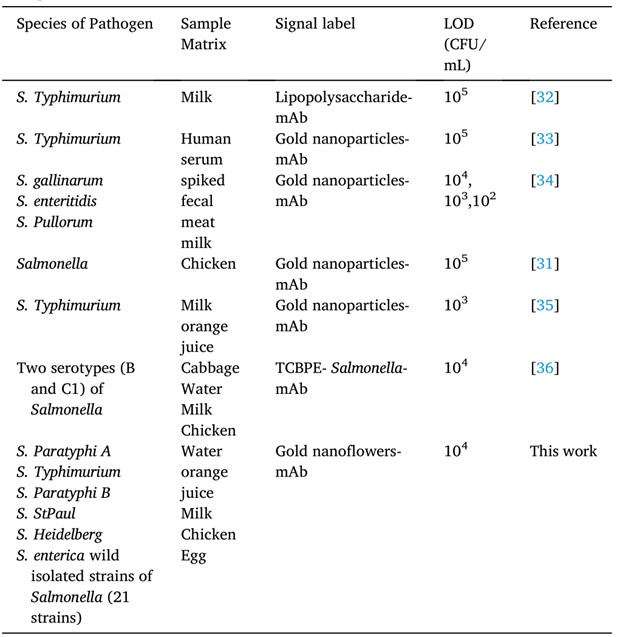 | Species of Pathogen | Sample Matrix | Signal label | LOD (CFU/mL) | Reference |
|---|---|---|---|---|
| S. Typhimurium | Milk | Lipopolysaccharide-mAb | $10^5$ | [32] |
| S. Typhimurium | Human serum | Gold nanoparticles-mAb | $10^5$ | [33] |
| S. gallinarum S. enteritidis S. Pullorum | spiked fecal meat milk | Gold nanoparticles-mAb | $10^4$, $10^3$,$10^2$ | [34] |
| Salmonella | Chicken | Gold nanoparticles-mAb | $10^5$ | [31] |
| S. Typhimurium | Milk orange juice | Gold nanoparticles-mAb | $10^3$ | [35] |
| Two serotypes (B and C1) of Salmonella | Cabbage Water Milk Chicken | TCBPE- Salmonella-mAb | $10^4$ | [36] |
| S. Paratyphi A S. Typhimurium S. Paratyphi B S. StPaul S. Heidelberg S. enterica wild isolated strains of Salmonella (21 strains) | Water orange juice Milk Chicken Egg | Gold nanoflowers-mAb | $10^4$ | This work |